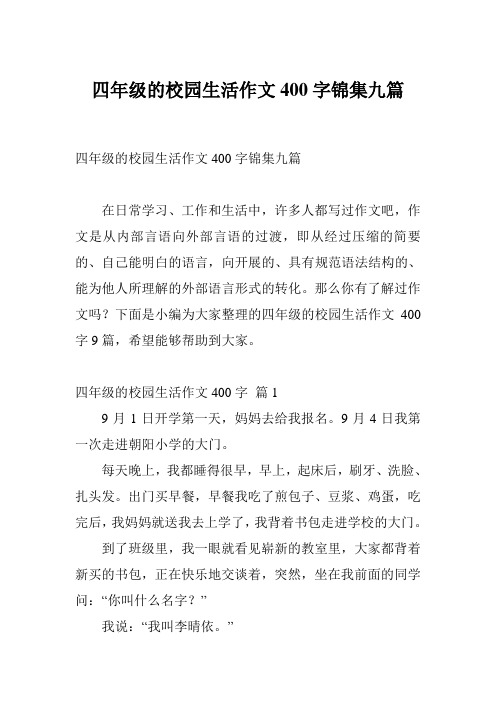 四年级的校园生活作文 400 字锦集九篇

四年级的校园生活作文 400 字锦集九篇

在日常学习、工作和生活中，许多人都写过作文吧，作文是从内部言语向外部言语的过渡，即从经过压缩的简要的、自己能明白的语言，向开展的、具有规范语法结构的、能为他人所理解的外部语言形式的转化。那么你有了解过作文吗？下面是小编为大家整理的四年级的校园生活作文 400 字 9 篇，希望能够帮助到大家。

四年级的校园生活作文 400 字 篇 1

9 月 1 日开学第一天，妈妈去给我报名。9 月 4 日我第一次走进朝阳小学的大门。

每天晚上，我都睡得很早，早上，起床后，刷牙、洗脸、扎头发。出门买早餐，早餐我吃了煎包子、豆浆、鸡蛋，吃完后，我妈妈就送我去上学了，我背着书包走进学校的大门。

到了班级里，我一眼就看见崭新的教室里，大家都背着新买的书包，正在快乐地交谈着，突然，坐在我前面的同学问：“你叫什么名字？”

我说：“我叫李晴依。”